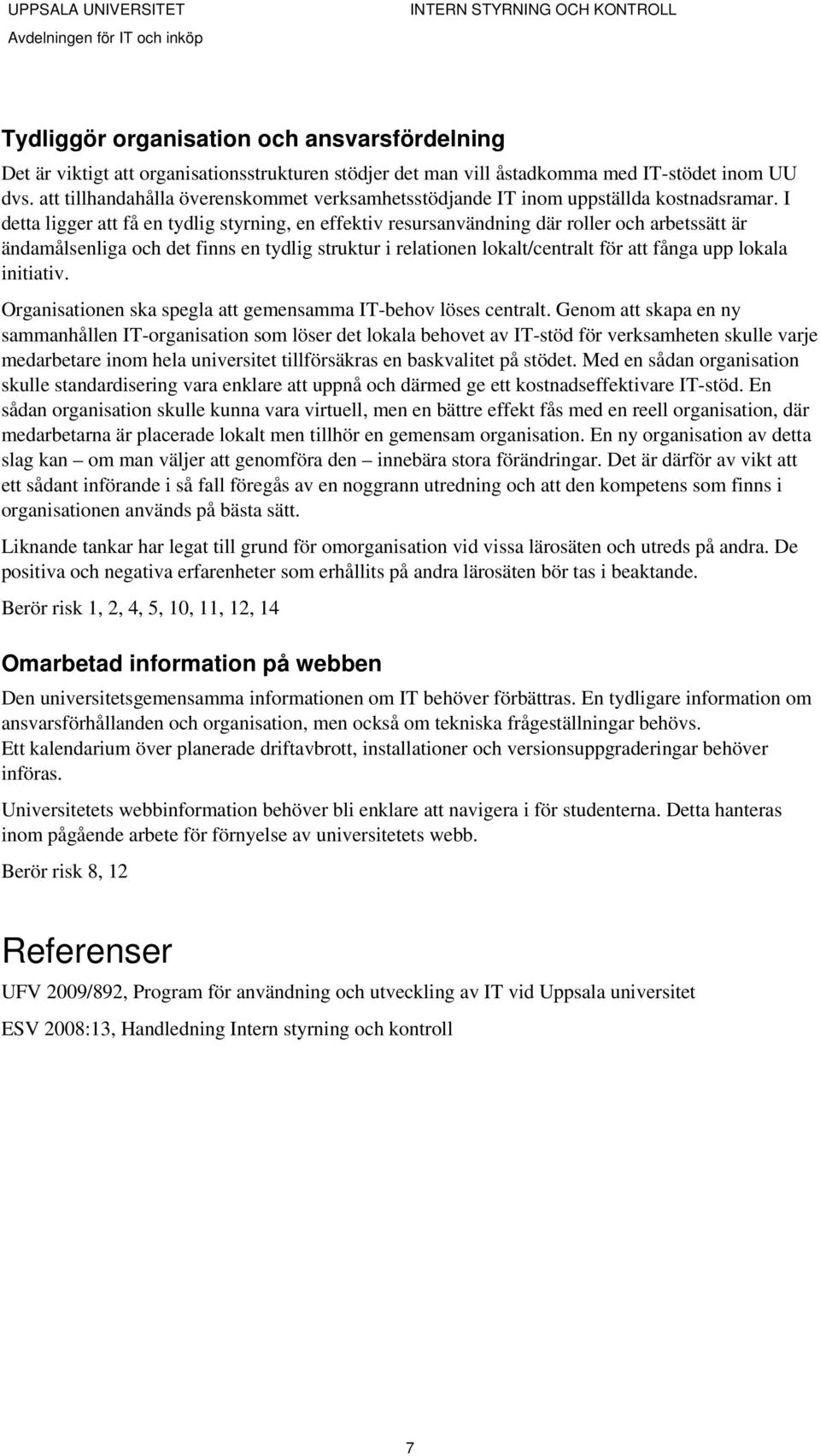 UPPSALA UNIVERSITET
Avdelningen för IT och inköp

INTERN STYRNING OCH KONTROLL

Tydliggör organisation och ansvarsfördelning

Det är viktigt att organisationsstrukturen stödjer det man vill åstadkomma med IT-stödet inom UU dvs. att tillhandahålla överenskommet verksamhetsstödjande IT inom uppställda kostnadsramar. I detta ligger att få en tydlig styrning, en effektiv resursanvändning där roller och arbetssätt är ändamålsenliga och det finns en tydlig struktur i relationen lokalt/centralt för att fånga upp lokala initiativ.

Organisationen ska spegla att gemensamma IT-behov löses centralt. Genom att skapa en ny sammanhållen IT-organisation som löser det lokala behovet av IT-stöd för verksamheten skulle varje medarbetare inom hela universitet tillförsäkras en baskvalitet på stödet. Med en sådan organisation skulle standardisering vara enklare att uppnå och därmed ge ett kostnadseffektivare IT-stöd. En sådan organisation skulle kunna vara virtuell, men en bättre effekt fås med en reell organisation, där medarbetarna är placerade lokalt men tillhör en gemensam organisation. En ny organisation av detta slag kan – om man väljer att genomföra den – innebära stora förändringar. Det är därför av vikt att ett sådant införande i så fall föregås av en noggrann utredning och att den kompetens som finns i organisationen används på bästa sätt.

Liknande tankar har legat till grund för omorganisation vid vissa lärosäten och utreds på andra. De positiva och negativa erfarenheter som erhållits på andra lärosäten bör tas i beaktande.

Berör risk 1, 2, 4, 5, 10, 11, 12, 14

Omarbetad information på webben

Den universitetsgemensamma informationen om IT behöver förbättras. En tydligare information om ansvarsförhållanden och organisation, men också om tekniska frågeställningar behövs.
Ett kalendarium över planerade driftavbrott, installationer och versionsuppgraderingar behöver införas.

Universitetets webbinformation behöver bli enklare att navigera i för studenterna. Detta hanteras inom pågående arbete för förnyelse av universitetets webb.

Berör risk 8, 12

Referenser

UFV 2009/892, Program för användning och utveckling av IT vid Uppsala universitet

ESV 2008:13, Handledning Intern styrning och kontroll

7